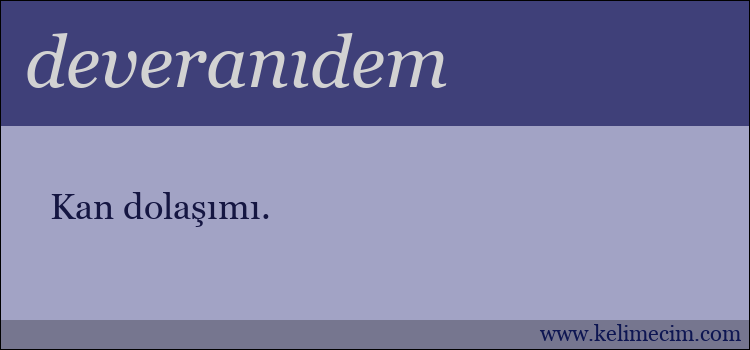 deveranıdem

Kan dolaşımı.

www.kelimecim.com